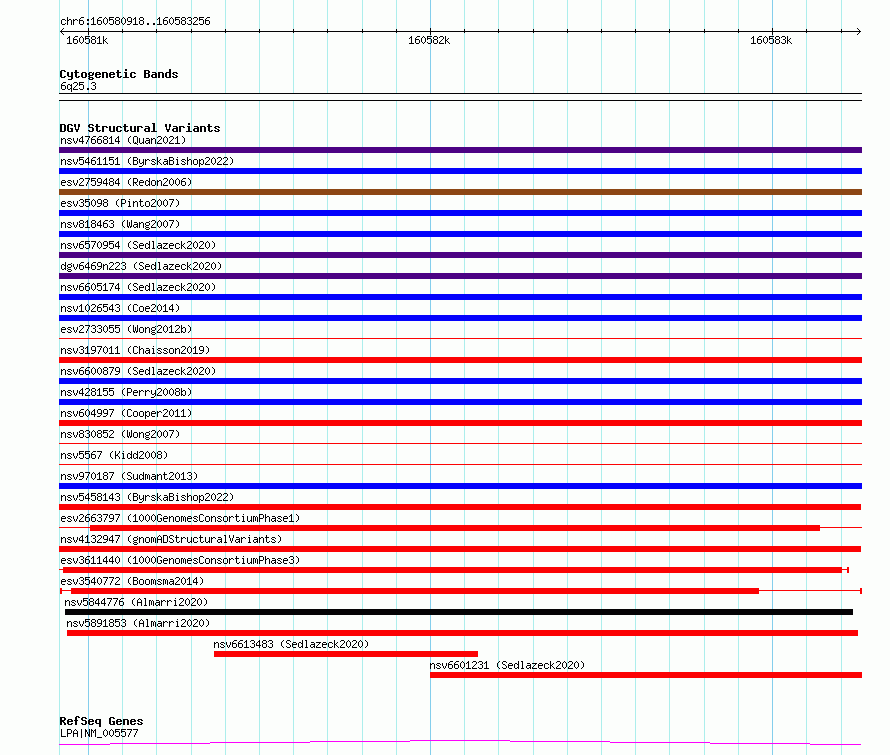 chr6:160580918..160583256

160581k

160582k

160583k

Cytogenetic Bands
6q25.3

DGV Structural Variants
nsv4766814 (Quan2021)
nsv5461151 (ByrskaBishop2022)
esv2759484 (Redon2006)
esv35098 (Pinto2007)
nsv818463 (Wang2007)
nsv6570954 (Sedlazeck2020)
dgv6469n223 (Sedlazeck2020)
nsv6605174 (Sedlazeck2020)
nsv1026543 (Coe2014)
esv2733055 (Wong2012b)
nsv3197011 (Chaisson2019)
nsv6600879 (Sedlazeck2020)
nsv428155 (Perry2008b)
nsv604997 (Cooper2011)
nsv830852 (Wong2007)
nsv5567 (Kidd2008)
nsv970187 (Sudmant2013)
nsv5458143 (ByrskaBishop2022)
esv2663797 (1000GenomesConsortiumPhase1)
nsv4132947 (gnomADStructuralVariants)
esv3611440 (1000GenomesConsortiumPhase3)
esv3540772 (Boomsma2014)
nsv5844776 (Almarri2020)
nsv5891853 (Almarri2020)
nsv6613483 (Sedlazeck2020)
nsv6601231 (Sedlazeck2020)

RefSeq Genes
LPA|NM_005577